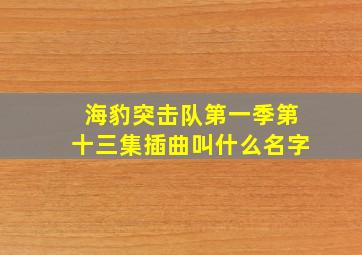 海豹突击队第一季第十三集插曲叫什么名字